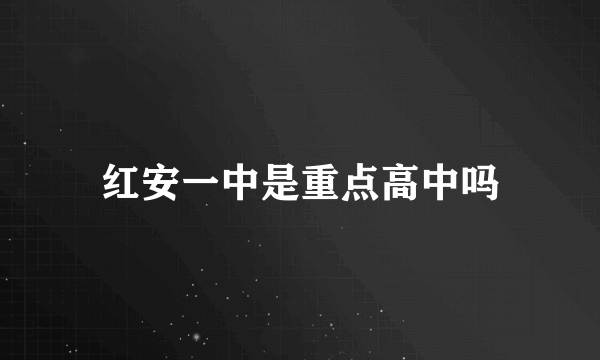 红安一中是重点高中吗